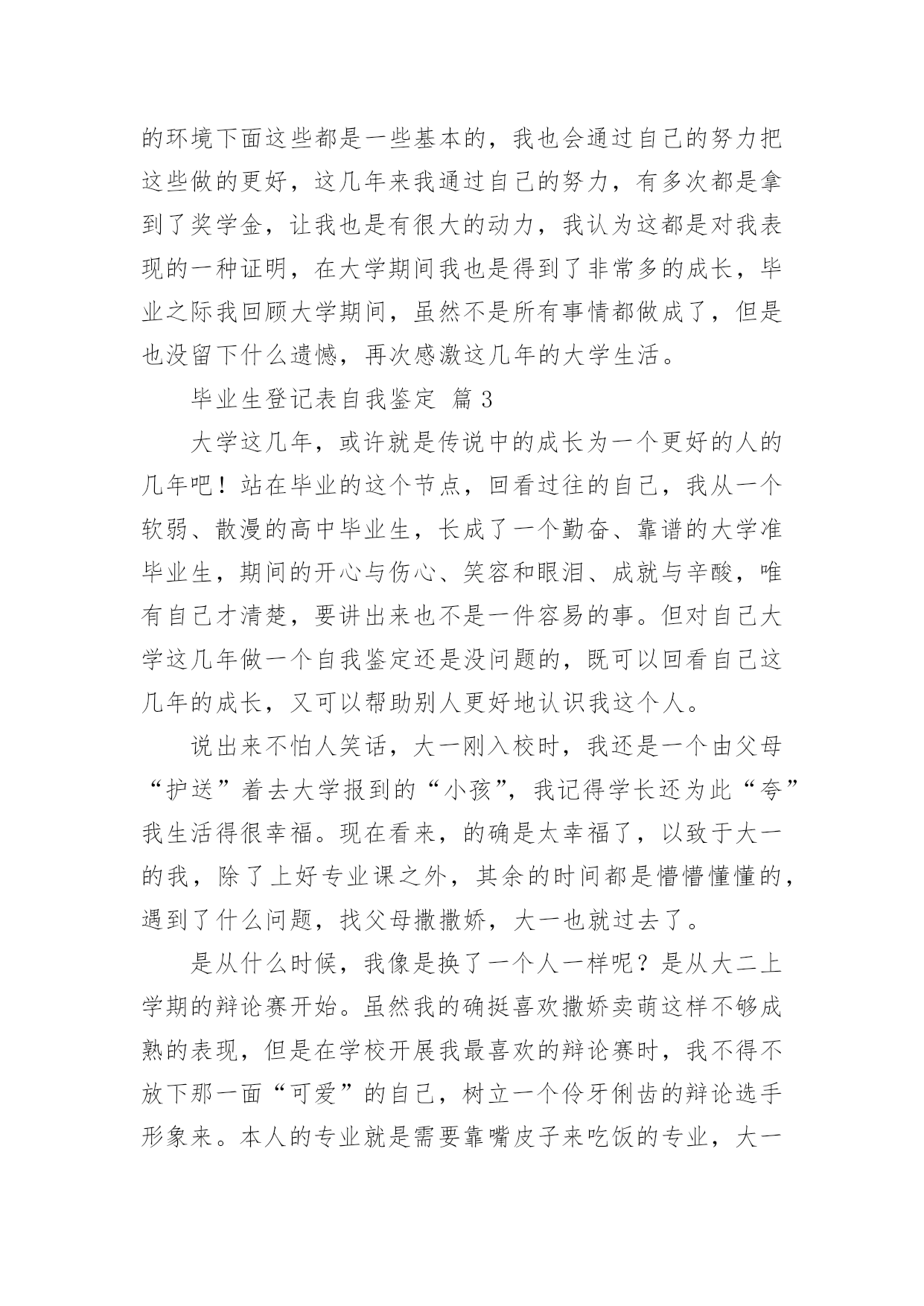 的环境下面这些都是一些基本的，我也会通过自己的努力把这些做的更好，这几年来我通过自己的努力，有多次都是拿到了奖学金，让我也是有很大的动力，我认为这都是对我表现的一种证明，在大学期间我也是得到了非常多的成长，毕业之际我回顾大学期间，虽然不是所有事情都做成了，但是也没留下什么遗憾，再次感激这几年的大学生活。

毕业生登记表自我鉴定 篇3

大学这几年，或许就是传说中的成长为一个更好的人的几年吧！站在毕业的这个节点，回看过往的自己，我从一个软弱、散漫的高中毕业生，长成了一个勤奋、靠谱的大学准毕业生，期间的开心与伤心、笑容和眼泪、成就与辛酸，唯有自己才清楚，要讲出来也不是一件容易的事。但对自己大学这几年做一个自我鉴定还是没问题的，既可以回看自己这几年的成长，又可以帮助别人更好地认识我这个人。

说出来不怕人笑话，大一刚入校时，我还是一个由父母“护送”着去大学报到的“小孩”，我记得学长还为此“夸”我生活得很幸福。现在看来，的确是太幸福了，以致于大一的我，除了上好专业课之外，其余的时间都是懵懵懂懂的，遇到了什么问题，找父母撒撒娇，大一也就过去了。

是从什么时候，我像是换了一个人一样呢？是从大二上学期的辩论赛开始。虽然我的确挺喜欢撒娇卖萌这样不够成熟的表现，但是在学校开展我最喜欢的辩论赛时，我不得不放下那一面“可爱”的自己，树立一个伶牙俐齿的辩论选手形象来。本人的专业就是需要靠嘴皮子来吃饭的专业，大一